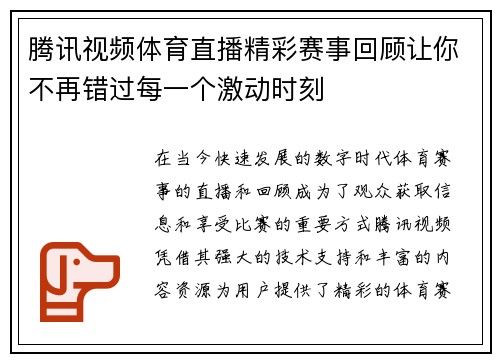 腾讯视频体育直播精彩赛事回顾让你不再错过每一个激动时刻

在当今快速发展的数字时代体育赛事的直播和回顾成为了观众获取信息和享受比赛的重要方式腾讯视频凭借其强大的技术支持和丰富的内容资源为用户提供了精彩的体育赛